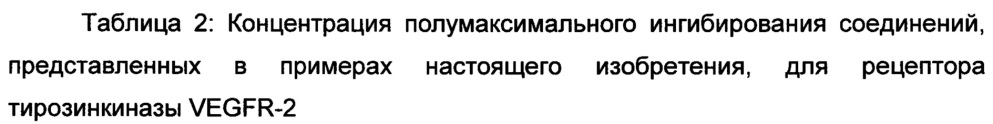 Таблица 2: Концентрация полумаксимального ингибирования соединений, представленных в примерах настоящего изобретения, для рецептора тирозинкиназы VEGFR-2